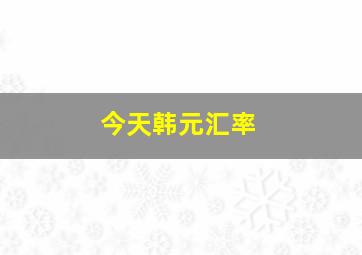 今天韩元汇率